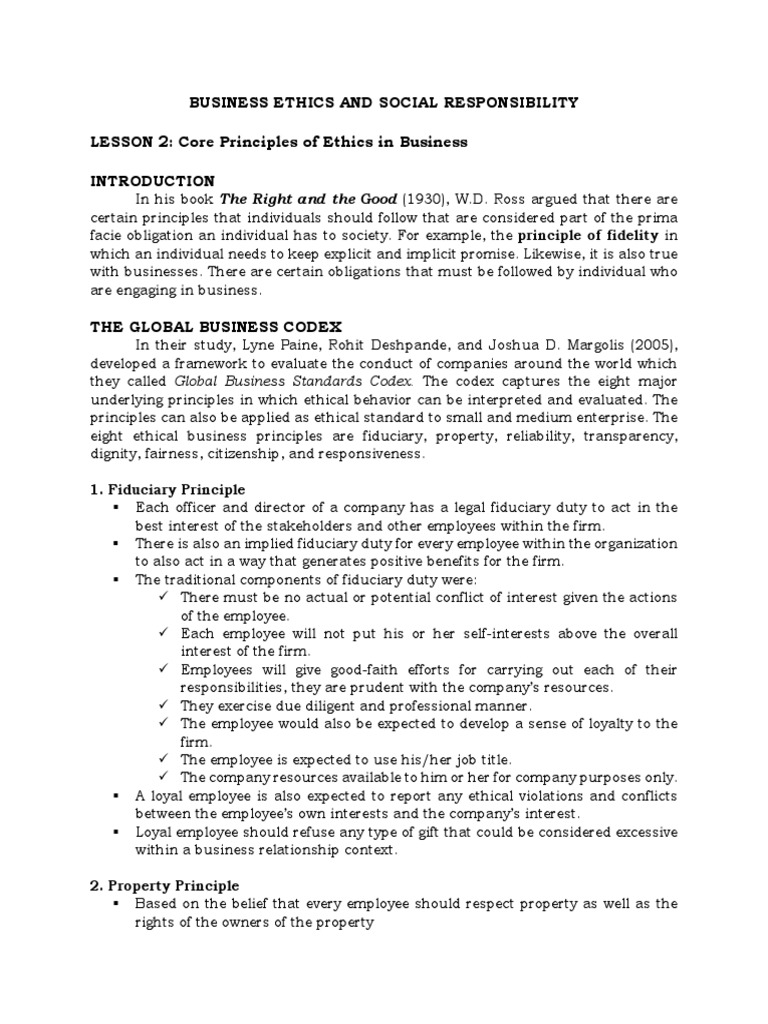 BUSINESS ETHICS AND SOCIAL RESPONSIBILITY

LESSON 2: Core Principles of Ethics in Business

INTRODUCTION

In his book The Right and the Good (1930), W.D. Ross argued that there are certain principles that individuals should follow that are considered part of the prima facie obligation an individual has to society. For example, the principle of fidelity in which an individual needs to keep explicit and implicit promise. Likewise, it is also true with businesses. There are certain obligations that must be followed by individual who are engaging in business.

THE GLOBAL BUSINESS CODEX

In their study, Lyne Paine, Rohit Deshpande, and Joshua D. Margolis (2005), developed a framework to evaluate the conduct of companies around the world which they called Global Business Standards Codex. The codex captures the eight major underlying principles in which ethical behavior can be interpreted and evaluated. The principles can also be applied as ethical standard to small and medium enterprise. The eight ethical business principles are fiduciary, property, reliability, transparency, dignity, fairness, citizenship, and responsiveness.

1. Fiduciary Principle

▪ Each officer and director of a company has a legal fiduciary duty to act in the best interest of the stakeholders and other employees within the firm.
▪ There is also an implied fiduciary duty for every employee within the organization to also act in a way that generates positive benefits for the firm.
▪ The traditional components of fiduciary duty were:
✓ There must be no actual or potential conflict of interest given the actions of the employee.
✓ Each employee will not put his or her self-interests above the overall interest of the firm.
✓ Employees will give good-faith efforts for carrying out each of their responsibilities, they are prudent with the company's resources.
✓ They exercise due diligent and professional manner.
✓ The employee would also be expected to develop a sense of loyalty to the firm.
✓ The employee is expected to use his/her job title.
✓ The company resources available to him or her for company purposes only.
▪ A loyal employee is also expected to report any ethical violations and conflicts between the employee's own interests and the company's interest.
▪ Loyal employee should refuse any type of gift that could be considered excessive within a business relationship context.

2. Property Principle

▪ Based on the belief that every employee should respect property as well as the rights of the owners of the property